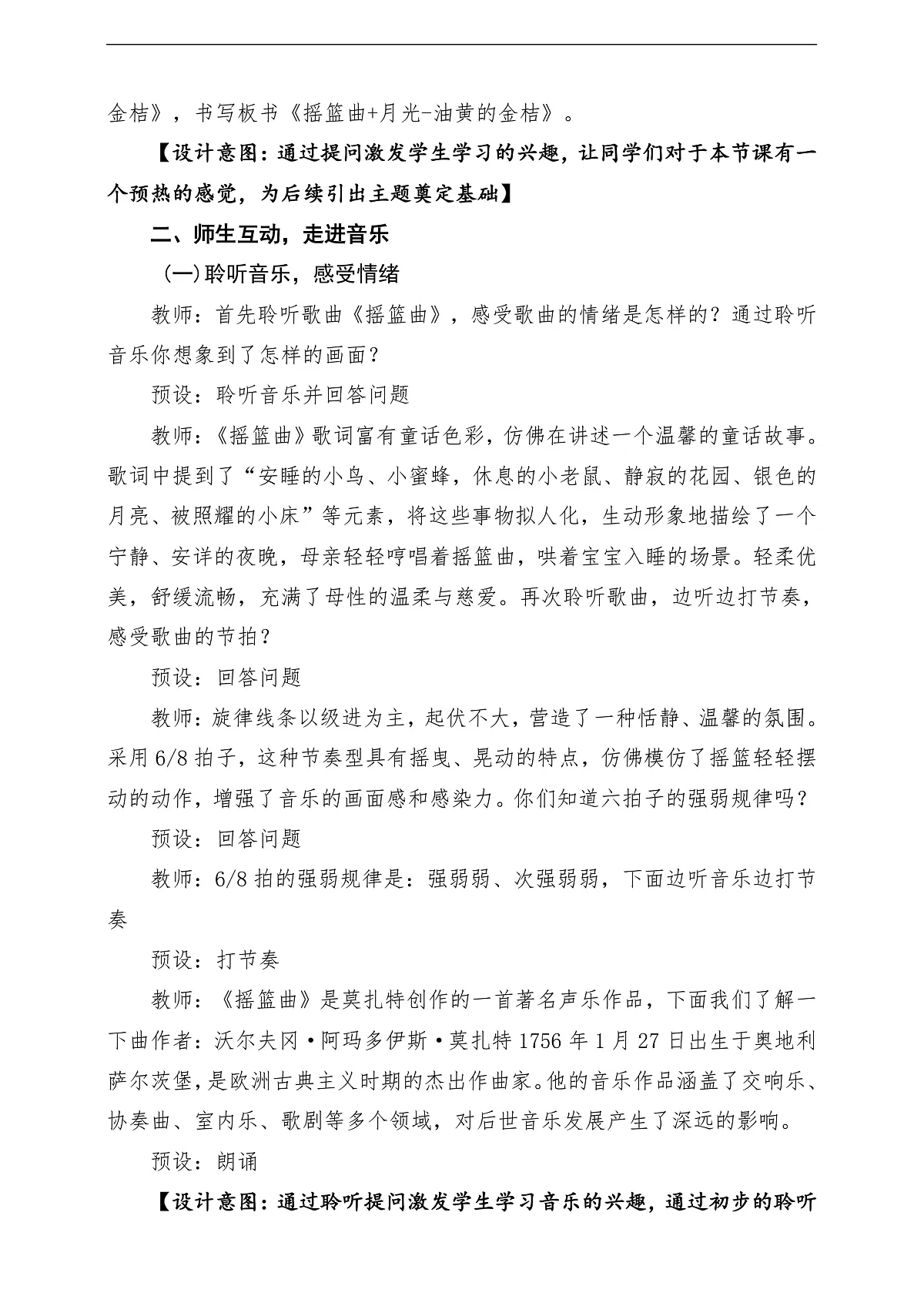 金桔》，书写板书《摇篮曲+月光-油黄的金桔》。

【设计意图：通过提问激发学生学习的兴趣，让同学们对于本节课有一个预热的感觉，为后续引出主题奠定基础】

二、师生互动，走进音乐

(一)聆听音乐，感受情绪

教师：首先聆听歌曲《摇篮曲》，感受歌曲的情绪是怎样的？通过聆听音乐你想象到了怎样的画面？

预设：聆听音乐并回答问题

教师：《摇篮曲》歌词富有童话色彩，仿佛在讲述一个温馨的童话故事。歌词中提到了“安睡的小鸟、小蜜蜂，休息的小老鼠、静寂的花园、银色的月亮、被照耀的小床”等元素，将这些事物拟人化，生动形象地描绘了一个宁静、安详的夜晚，母亲轻轻哼唱着摇篮曲，哄着宝宝入睡的场景。轻柔优美，舒缓流畅，充满了母性的温柔与慈爱。再次聆听歌曲，边听边打节奏，感受歌曲的节拍？

预设：回答问题

教师：旋律线条以级进为主，起伏不大，营造了一种恬静、温馨的氛围。采用6/8拍子，这种节奏型具有摇曳、晃动的特点，仿佛模仿了摇篮轻轻摆动的动作，增强了音乐的画面感和感染力。你们知道六拍子的强弱规律吗？

预设：回答问题

教师：6/8拍的强弱规律是：强弱弱、次强弱弱，下面边听音乐边打节奏

预设：打节奏

教师：《摇篮曲》是莫扎特创作的一首著名声乐作品，下面我们了解一下曲作者：沃尔夫冈·阿玛多伊斯·莫扎特1756年1月27日出生于奥地利萨尔茨堡，是欧洲古典主义时期的杰出作曲家。他的音乐作品涵盖了交响乐、协奏曲、室内乐、歌剧等多个领域，对后世音乐发展产生了深远的影响。

预设：朗诵

【设计意图：通过聆听提问激发学生学习音乐的兴趣，通过初步的聆听